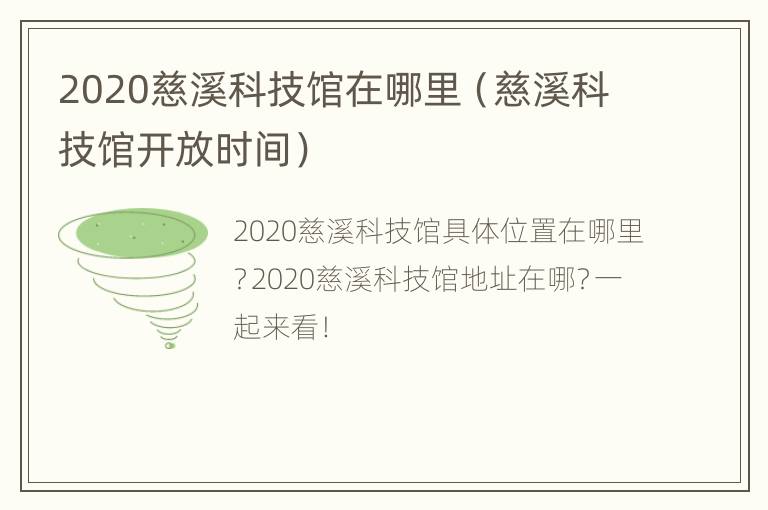 2020慈溪科技馆在哪里（慈溪科技馆开放时间）

2020慈溪科技馆具体位置在哪里?2020慈溪科技馆地址在哪?一起来看!